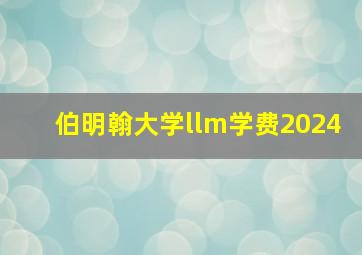 伯明翰大学llm学费2024